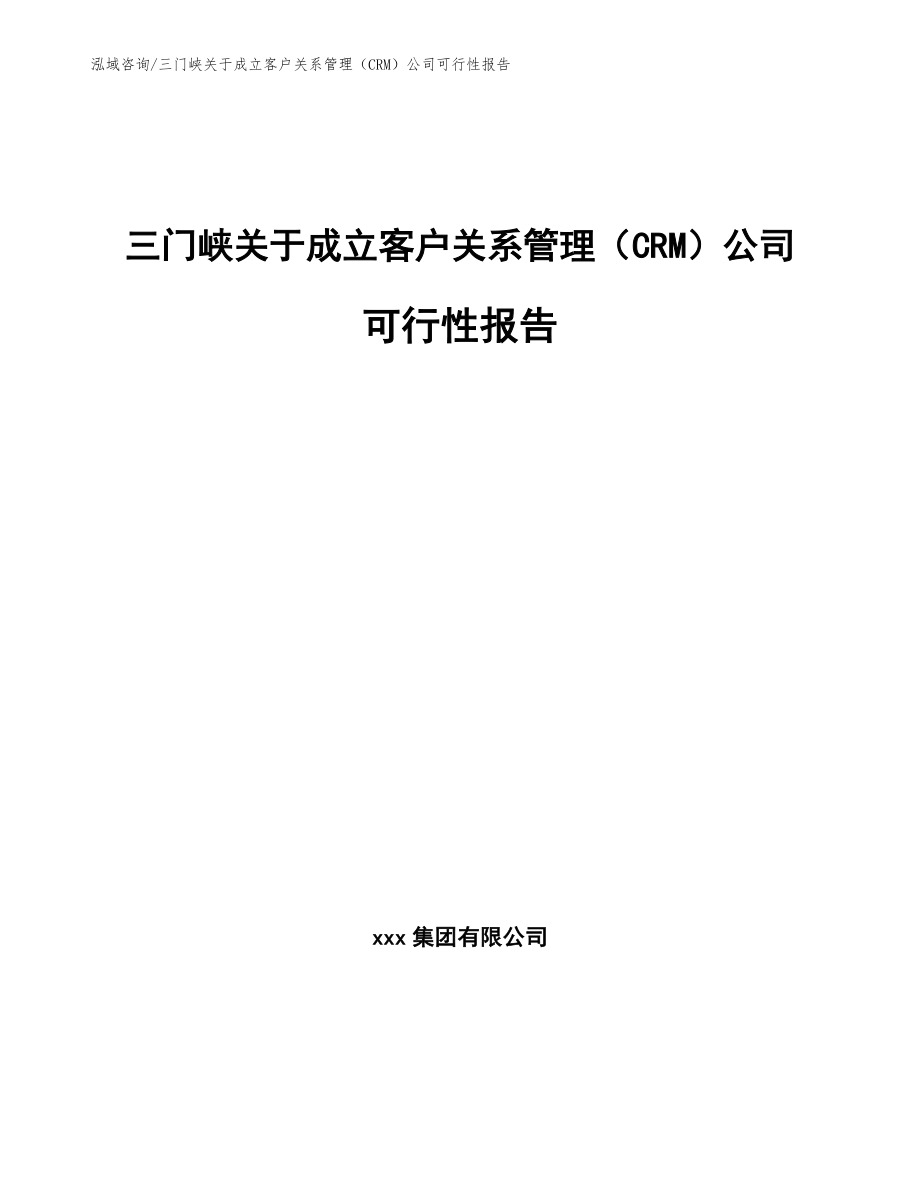 泓域咨询/三门峡关于成立客户关系管理（CRM）公司可行性报告

三门峡关于成立客户关系管理（CRM）公司可行性报告

xxx 集团有限公司